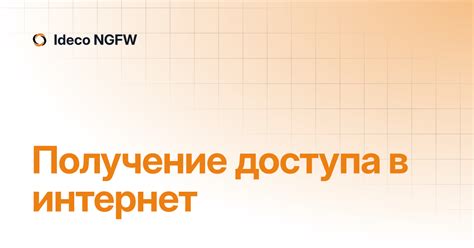 Ideco NGFW

Получение доступа в интернет